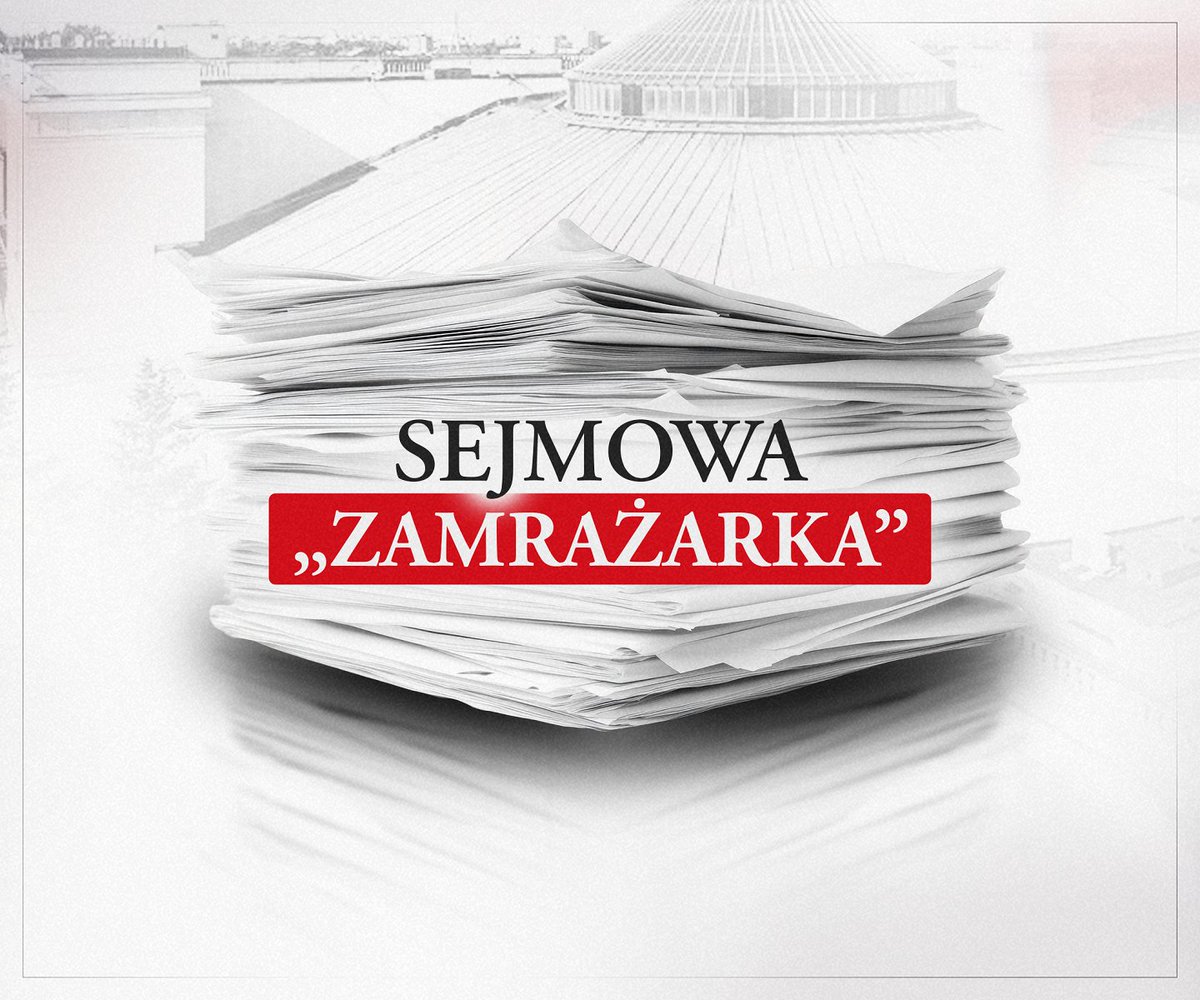 SEJMOWA
„ZAMRAŻARKA”